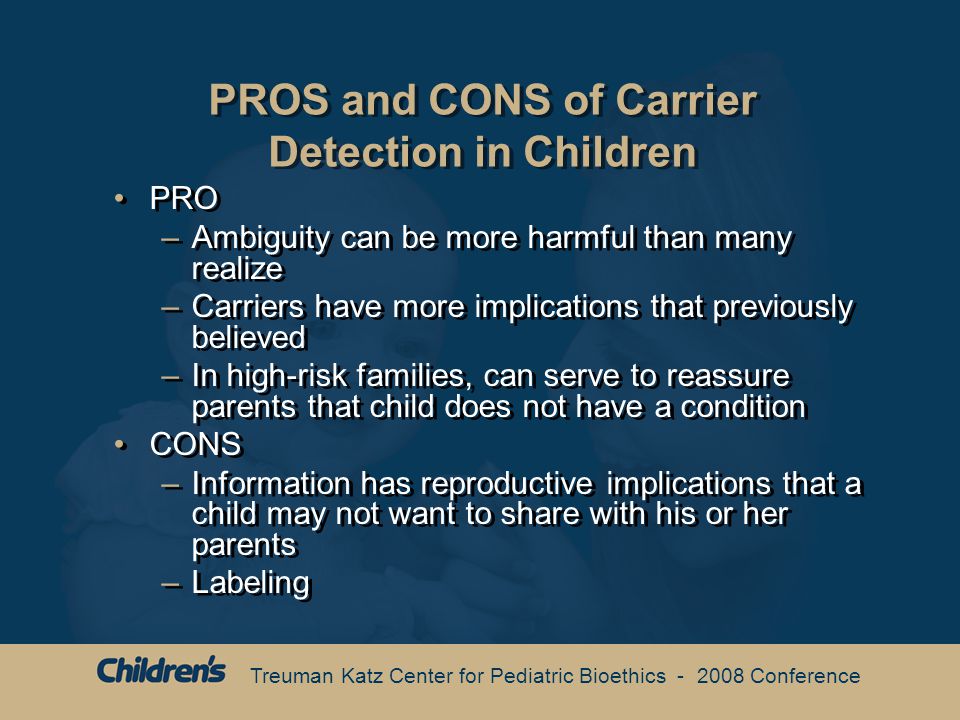 PROS and CONS of Carrier Detection in Children

• PRO
– Ambiguity can be more harmful than many realize
– Carriers have more implications that previously believed
– In high-risk families, can serve to reassure parents that child does not have a condition
• CONS
– Information has reproductive implications that a child may not want to share with his or her parents
– Labeling

Children's Treuman Katz Center for Pediatric Bioethics - 2008 Conference